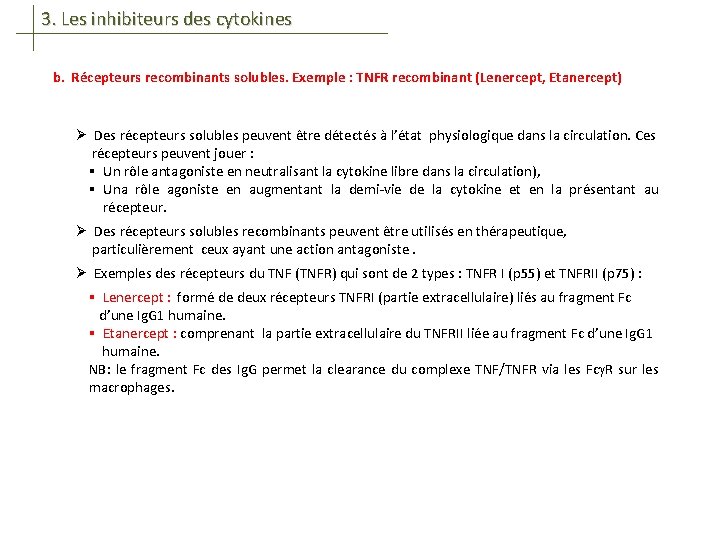 3. Les inhibiteurs des cytokines

b. Récepteurs recombinants solubles. Exemple : TNFR recombinant (Lenercept, Etanercept)

➢ Des récepteurs solubles peuvent être détectés à l'état physiologique dans la circulation. Ces récepteurs peuvent jouer :
▪ Un rôle antagoniste en neutralisant la cytokine libre dans la circulation),
▪ Una rôle agoniste en augmentant la demi-vie de la cytokine et en la présentant au récepteur.

➢ Des récepteurs solubles recombinants peuvent être utilisés en thérapeutique, particulièrement ceux ayant une action antagoniste .

➢ Exemples des récepteurs du TNF (TNFR) qui sont de 2 types : TNFR I (p55) et TNFRII (p75) :

▪ Lenercept : formé de deux récepteurs TNFRI (partie extracellulaire) liés au fragment Fc d'une IgG1 humaine.
▪ Etanercept : comprenant la partie extracellulaire du TNFRII liée au fragment Fc d'une IgG1 humaine.
NB: le fragment Fc des IgG permet la clearance du complexe TNF/TNFR via les FcγR sur les macrophages.